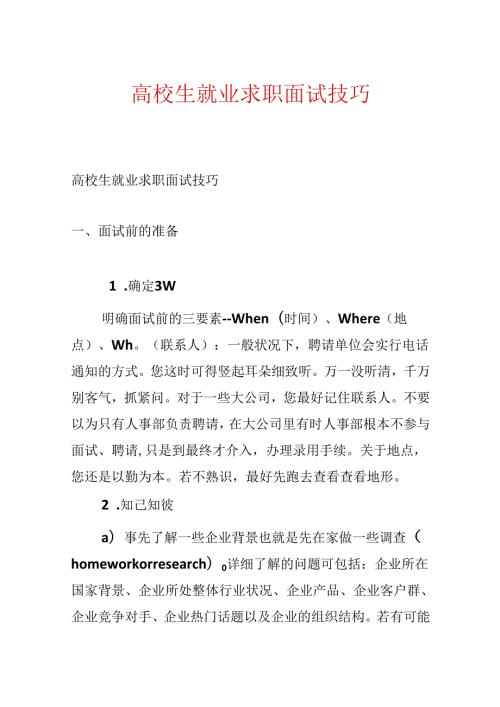 高校生就业求职面试技巧

高校生就业求职面试技巧

一、面试前的准备

1 .确定3W

明确面试前的三要素--When（时间）、Where（地点）、Wh。（联系人）：一般状况下，聘请单位会实行电话通知的方式。您这时可得竖起耳朵细致听。万一没听清，千万别客气，抓紧问。对于一些大公司，您最好记住联系人。不要以为只有人事部负责聘请，在大公司里有时人事部根本不参与面试、聘请,只是到最终才介入，办理录用手续。关于地点，您还是以勤为本。若不熟识，最好先跑去查看查看地形。

2 .知己知彼

a）事先了解一些企业背景也就是先在家做一些调查（homeworkorresearch）0详细了解的问题可包括：企业所在国家背景、企业所处整体行业状况、企业产品、企业客户群、企业竞争对手、企业热门话题以及企业的组织结构。若有可能